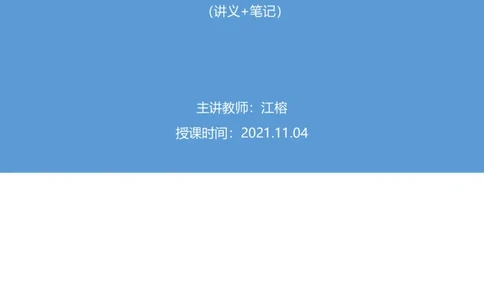 (讲义+笔记)

主讲教师：江榕

授课时间：2021.11.04